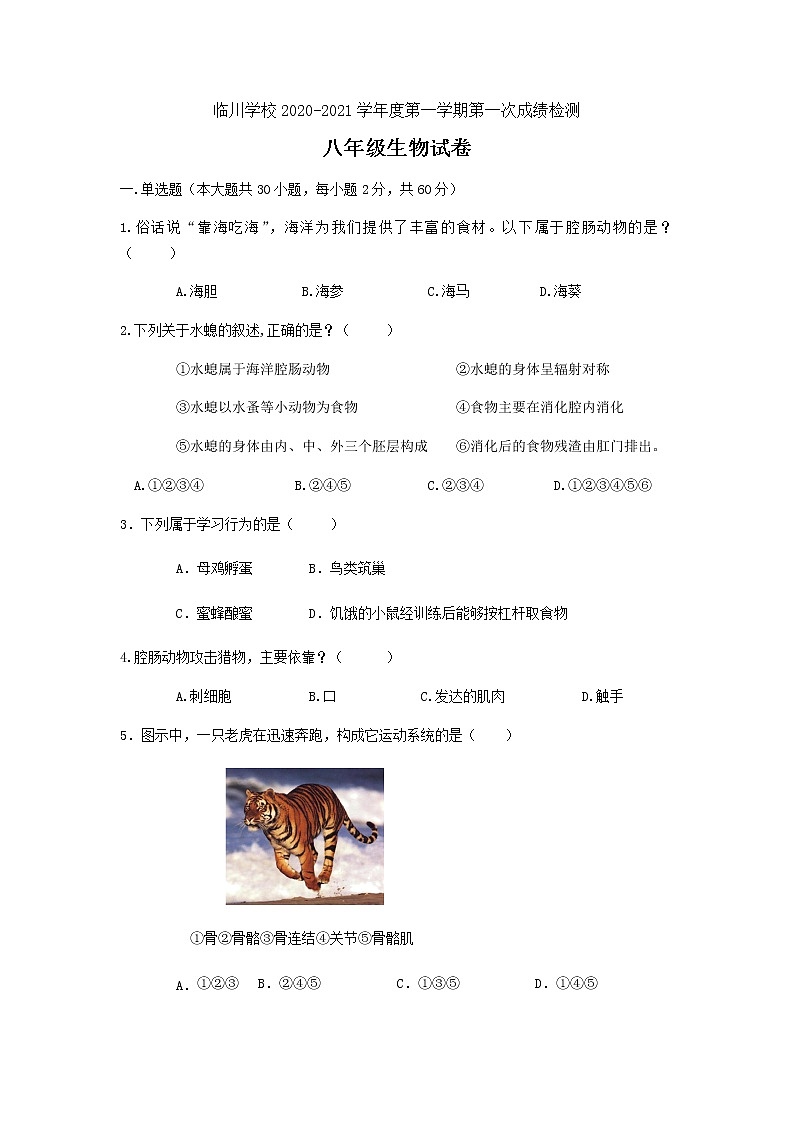 临川学校 2020-2021 学年度第一学期第一次成绩检测

八年级生物试卷

一.单选题（本大题共 30 小题，每小题 2 分，共 60 分）

1.俗话说“靠海吃海”，海洋为我们提供了丰富的食材。以下属于腔肠动物的是？（　　）

A.海胆　　B.海参　　C.海马　　D.海葵

2.下列关于水螅的叙述,正确的是？（　　）

①水螅属于海洋腔肠动物　　②水螅的身体呈辐射对称

③水螅以水蚤等小动物为食物　　④食物主要在消化腔内消化

⑤水螅的身体由内、中、外三个胚层构成　　⑥消化后的食物残渣由肛门排出。

A.①②③④　　B.②④⑤　　C.②③④　　D.①②③④⑤⑥

3．下列属于学习行为的是（　　）

A．母鸡孵蛋　　B．鸟类筑巢

C．蜜蜂酿蜜　　D．饥饿的小鼠经训练后能够按杠杆取食物

4.腔肠动物攻击猎物，主要依靠？（　　）

A.刺细胞　　B.口　　C.发达的肌肉　　D.触手

5．图示中，一只老虎在迅速奔跑，构成它运动系统的是（　　）

①骨②骨骼③骨连结④关节⑤骨骼肌

A．①②③　B．②④⑤　　C．①③⑤　　D．①④⑤